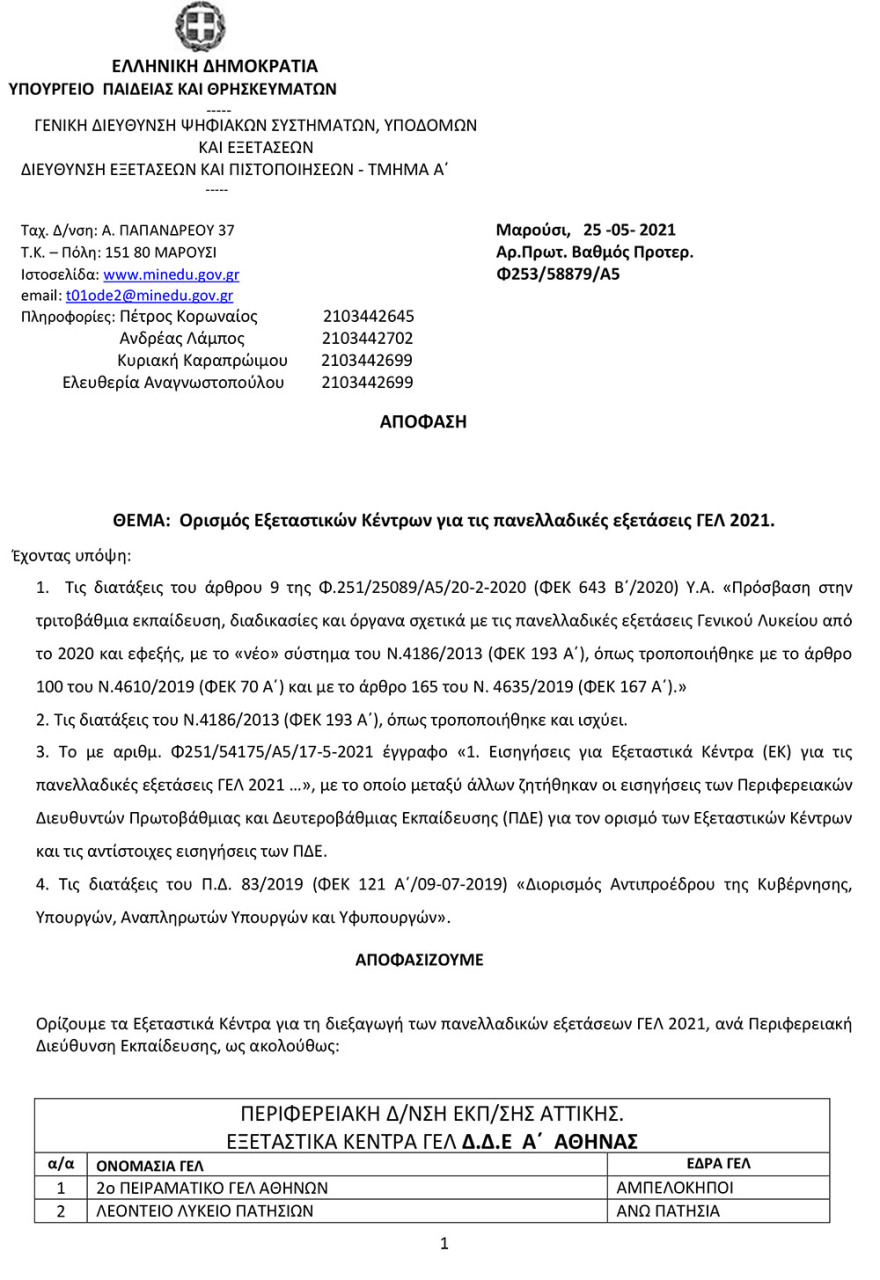 ΕΛΛΗΝΙΚΗ ΔΗΜΟΚΡΑΤΙΑ
ΥΠΟΥΡΓΕΙΟ ΠΑΙΔΕΙΑΣ ΚΑΙ ΘΡΗΣΚΕΥΜΑΤΩΝ
-----
ΓΕΝΙΚΗ ΔΙΕΥΘΥΝΣΗ ΨΗΦΙΑΚΩΝ ΣΥΣΤΗΜΑΤΩΝ, ΥΠΟΔΟΜΩΝ ΚΑΙ ΕΞΕΤΑΣΕΩΝ
ΔΙΕΥΘΥΝΣΗ ΕΞΕΤΑΣΕΩΝ ΚΑΙ ΠΙΣΤΟΠΟΙΗΣΕΩΝ - ΤΜΗΜΑ Α΄
-----

Ταχ. Δ/νση: Α. ΠΑΠΑΝΔΡΕΟΥ 37
Τ.Κ. – Πόλη: 151 80 ΜΑΡΟΥΣΙ
Ιστοσελίδα: www.minedu.gov.gr
email: t01ode2@minedu.gov.gr
Πληροφορίες: Πέτρος Κορωναίος 2103442645
Ανδρέας Λάμπος 2103442702
Κυριακή Καραπρώιμου 2103442699
Ελευθερία Αναγνωστοπούλου 2103442699

Μαρούσι, 25 -05- 2021
Αρ.Πρωτ. Βαθμός Προτερ.
Φ253/58879/Α5

ΑΠΟΦΑΣΗ

ΘΕΜΑ: Ορισμός Εξεταστικών Κέντρων για τις πανελλαδικές εξετάσεις ΓΕΛ 2021.

Έχοντας υπόψη:

1. Τις διατάξεις του άρθρου 9 της Φ.251/25089/Α5/20-2-2020 (ΦΕΚ 643 Β΄/2020) Υ.Α. «Πρόσβαση στην τριτοβάθμια εκπαίδευση, διαδικασίες και όργανα σχετικά με τις πανελλαδικές εξετάσεις Γενικού Λυκείου από το 2020 και εφεξής, με το «νέο» σύστημα του Ν.4186/2013 (ΦΕΚ 193 Α΄), όπως τροποποιήθηκε με το άρθρο 100 του Ν.4610/2019 (ΦΕΚ 70 Α΄) και με το άρθρο 165 του Ν. 4635/2019 (ΦΕΚ 167 Α΄).»

2. Τις διατάξεις του Ν.4186/2013 (ΦΕΚ 193 Α΄), όπως τροποποιήθηκε και ισχύει.

3. Το με αριθμ. Φ251/54175/Α5/17-5-2021 έγγραφο «1. Εισηγήσεις για Εξεταστικά Κέντρα (ΕΚ) για τις πανελλαδικές εξετάσεις ΓΕΛ 2021 …», με το οποίο μεταξύ άλλων ζητήθηκαν οι εισηγήσεις των Περιφερειακών Διευθυντών Πρωτοβάθμιας και Δευτεροβάθμιας Εκπαίδευσης (ΠΔΕ) για τον ορισμό των Εξεταστικών Κέντρων και τις αντίστοιχες εισηγήσεις των ΠΔΕ.

4. Τις διατάξεις του Π.Δ. 83/2019 (ΦΕΚ 121 Α΄/09-07-2019) «Διορισμός Αντιπροέδρου της Κυβέρνησης, Υπουργών, Αναπληρωτών Υπουργών και Υφυπουργών».

ΑΠΟΦΑΣΙΖΟΥΜΕ

Ορίζουμε τα Εξεταστικά Κέντρα για τη διεξαγωγή των πανελλαδικών εξετάσεων ΓΕΛ 2021, ανά Περιφερειακή Διεύθυνση Εκπαίδευσης, ως ακολούθως:

ΠΕΡΙΦΕΡΕΙΑΚΗ Δ/ΝΣΗ ΕΚΠ/ΣΗΣ ΑΤΤΙΚΗΣ.
ΕΞΕΤΑΣΤΙΚΑ ΚΕΝΤΡΑ ΓΕΛ Δ.Δ.Ε Α΄ ΑΘΗΝΑΣ

| α/α | ΟΝΟΜΑΣΙΑ ΓΕΛ | ΕΔΡΑ ΓΕΛ |
|---|---|---|
| 1 | 2ο ΠΕΙΡΑΜΑΤΙΚΟ ΓΕΛ ΑΘΗΝΩΝ | ΑΜΠΕΛΟΚΗΠΟΙ |
| 2 | ΛΕΟΝΤΕΙΟ ΛΥΚΕΙΟ ΠΑΤΗΣΙΩΝ | ΑΝΩ ΠΑΤΗΣΙΑ |

1